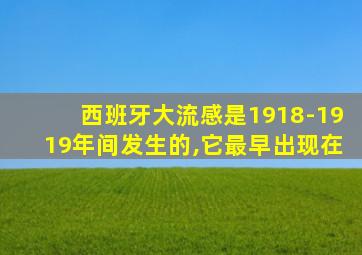 西班牙大流感是1918-1919年间发生的,它最早出现在